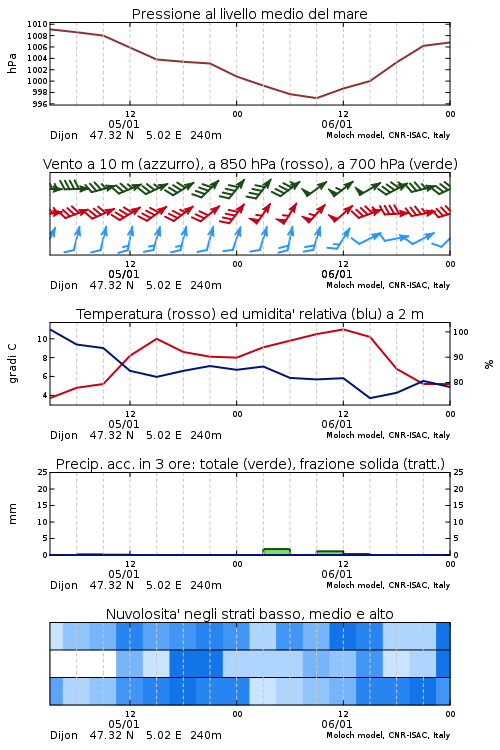 Pressione al livello medio del mare

hPa

1010
1008
1006
1004
1002
1000
998
996

12
05/01
00
12
06/01
00

Dijon 47.32 N 5.02 E 240m

Moloch model, CNR-ISAC, Italy

Vento a 10 m (azzurro), a 850 hPa (rosso), a 700 hPa (verde)

12
05/01
00
12
06/01
00

Dijon 47.32 N 5.02 E 240m

Moloch model, CNR-ISAC, Italy

Temperatura (rosso) ed umidita' relativa (blu) a 2 m

gradi C

10
8
6
4

100
90
80

%

12
05/01
00
12
06/01
00

Dijon 47.32 N 5.02 E 240m

Moloch model, CNR-ISAC, Italy

Precip. acc. in 3 ore: totale (verde), frazione solida (tratt.)

mm

25
20
15
10
5
0

25
20
15
10
5
0

12
05/01
00
12
06/01
00

Dijon 47.32 N 5.02 E 240m

Moloch model, CNR-ISAC, Italy

Nuvolosita' negli strati basso, medio e alto

12
05/01
00
12
06/01
00

Dijon 47.32 N 5.02 E 240m

Moloch model, CNR-ISAC, Italy